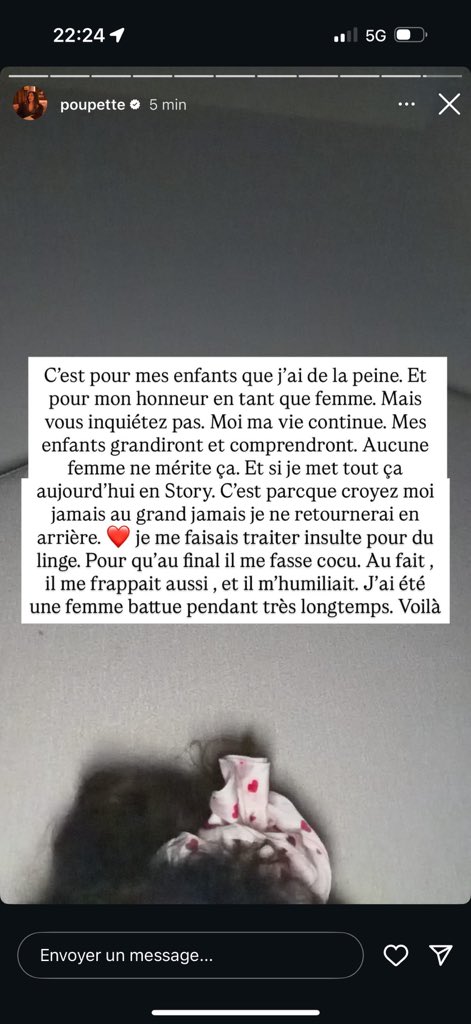 22:24

5G

poupette 5 min

C'est pour mes enfants que j'ai de la peine. Et pour mon honneur en tant que femme. Mais vous inquiétez pas. Moi ma vie continue. Mes enfants grandiront et comprendront. Aucune femme ne mérite ça. Et si je met tout ça aujourd'hui en Story. C'est parcque croyez moi jamais au grand jamais je ne retournerai en arrière. ❤️ je me faisais traiter insulte pour du linge. Pour qu'au final il me fasse cocu. Au fait , il me frappait aussi , et il m'humiliait. J'ai été une femme battue pendant très longtemps. Voilà

Envoyer un message...